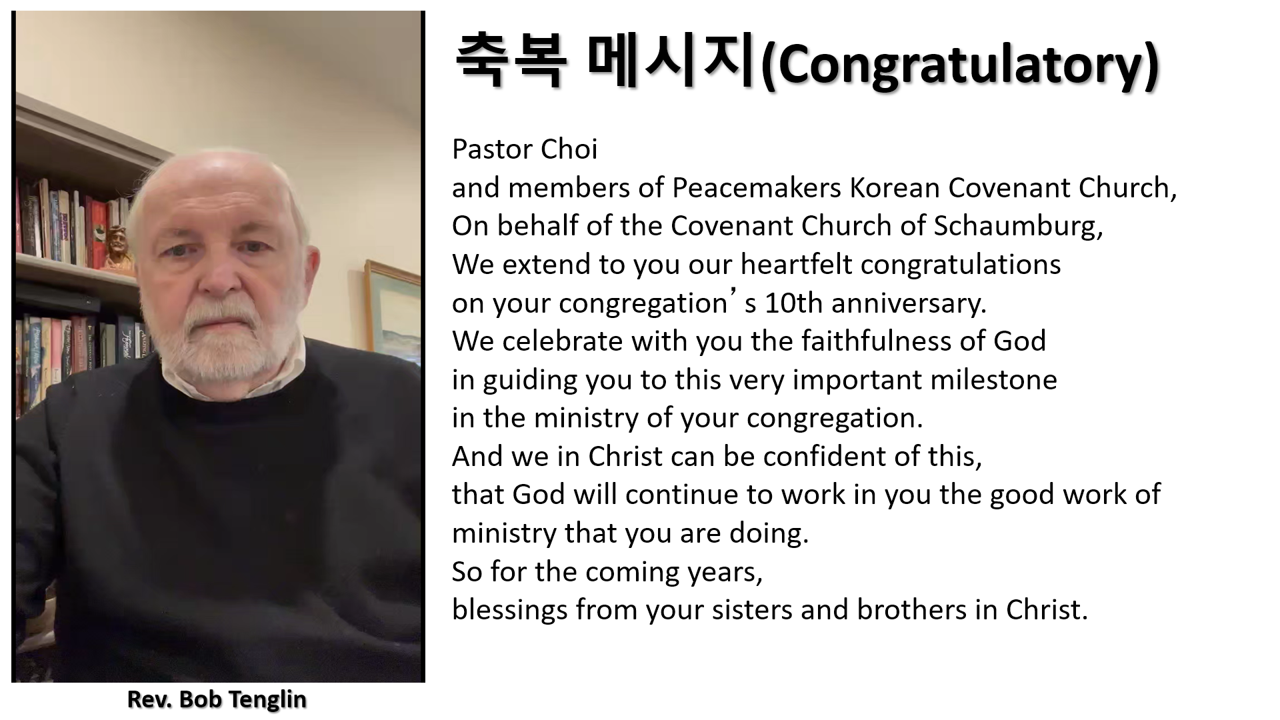 축복 메시지(Congratulatory)

Pastor Choi
and members of Peacemakers Korean Covenant Church,
On behalf of the Covenant Church of Schaumburg,
We extend to you our heartfelt congratulations
on your congregation's 10th anniversary.
We celebrate with you the faithfulness of God
in guiding you to this very important milestone
in the ministry of your congregation.
And we in Christ can be confident of this,
that God will continue to work in you the good work of
ministry that you are doing.
So for the coming years,
blessings from your sisters and brothers in Christ.

Rev. Bob Tenglin